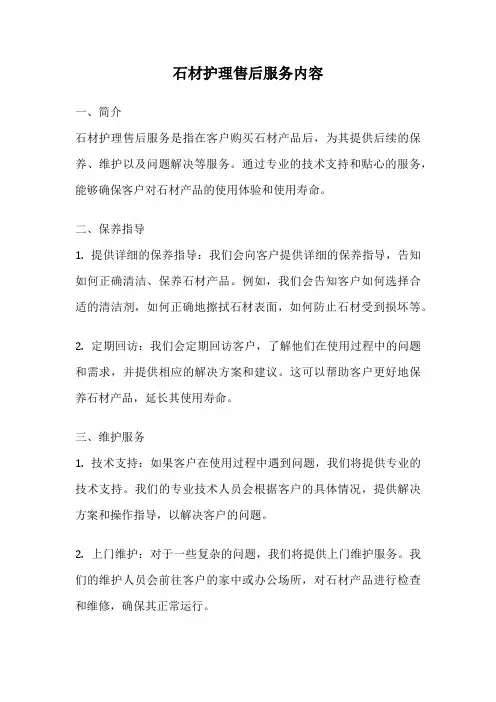 石材护理售后服务内容

一、简介

石材护理售后服务是指在客户购买石材产品后，为其提供后续的保养、维护以及问题解决等服务。通过专业的技术支持和贴心的服务，能够确保客户对石材产品的使用体验和使用寿命。

二、保养指导

1. 提供详细的保养指导：我们会向客户提供详细的保养指导，告知如何正确清洁、保养石材产品。例如，我们会告知客户如何选择合适的清洁剂，如何正确地擦拭石材表面，如何防止石材受到损坏等。

2. 定期回访：我们会定期回访客户，了解他们在使用过程中的问题和需求，并提供相应的解决方案和建议。这可以帮助客户更好地保养石材产品，延长其使用寿命。

三、维护服务

1. 技术支持：如果客户在使用过程中遇到问题，我们将提供专业的技术支持。我们的专业技术人员会根据客户的具体情况，提供解决方案和操作指导，以解决客户的问题。

2. 上门维护：对于一些复杂的问题，我们将提供上门维护服务。我们的维护人员会前往客户的家中或办公场所，对石材产品进行检查和维修，确保其正常运行。